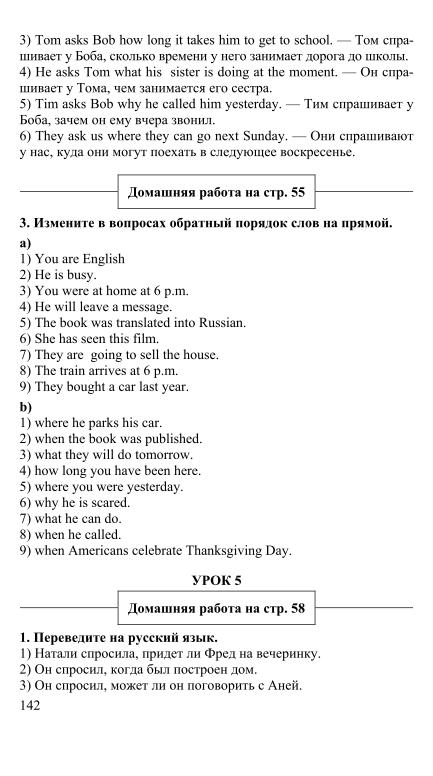 3) Tom asks Bob how long it takes him to get to school. — Том спрашивает у Боба, сколько времени у него занимает дорога до школы.
4) He asks Tom what his sister is doing at the moment. — Он спрашивает у Тома, чем занимается его сестра.
5) Tim asks Bob why he called him yesterday. — Тим спрашивает у Боба, зачем он ему вчера звонил.
6) They ask us where they can go next Sunday. — Они спрашивают у нас, куда они могут поехать в следующее воскресенье.

Домашняя работа на стр. 55

3. Измените в вопросах обратный порядок слов на прямой.
a)
1) You are English
2) He is busy.
3) You were at home at 6 p.m.
4) He will leave a message.
5) The book was translated into Russian.
6) She has seen this film.
7) They are going to sell the house.
8) The train arrives at 6 p.m.
9) They bought a car last year.
b)
1) where he parks his car.
2) when the book was published.
3) what they will do tomorrow.
4) how long you have been here.
5) where you were yesterday.
6) why he is scared.
7) what he can do.
8) when he called.
9) when Americans celebrate Thanksgiving Day.

УРОК 5

Домашняя работа на стр. 58

1. Переведите на русский язык.
1) Натали спросила, придет ли Фред на вечеринку.
2) Он спросил, когда был построен дом.
3) Он спросил, может ли он поговорить с Аней.
142